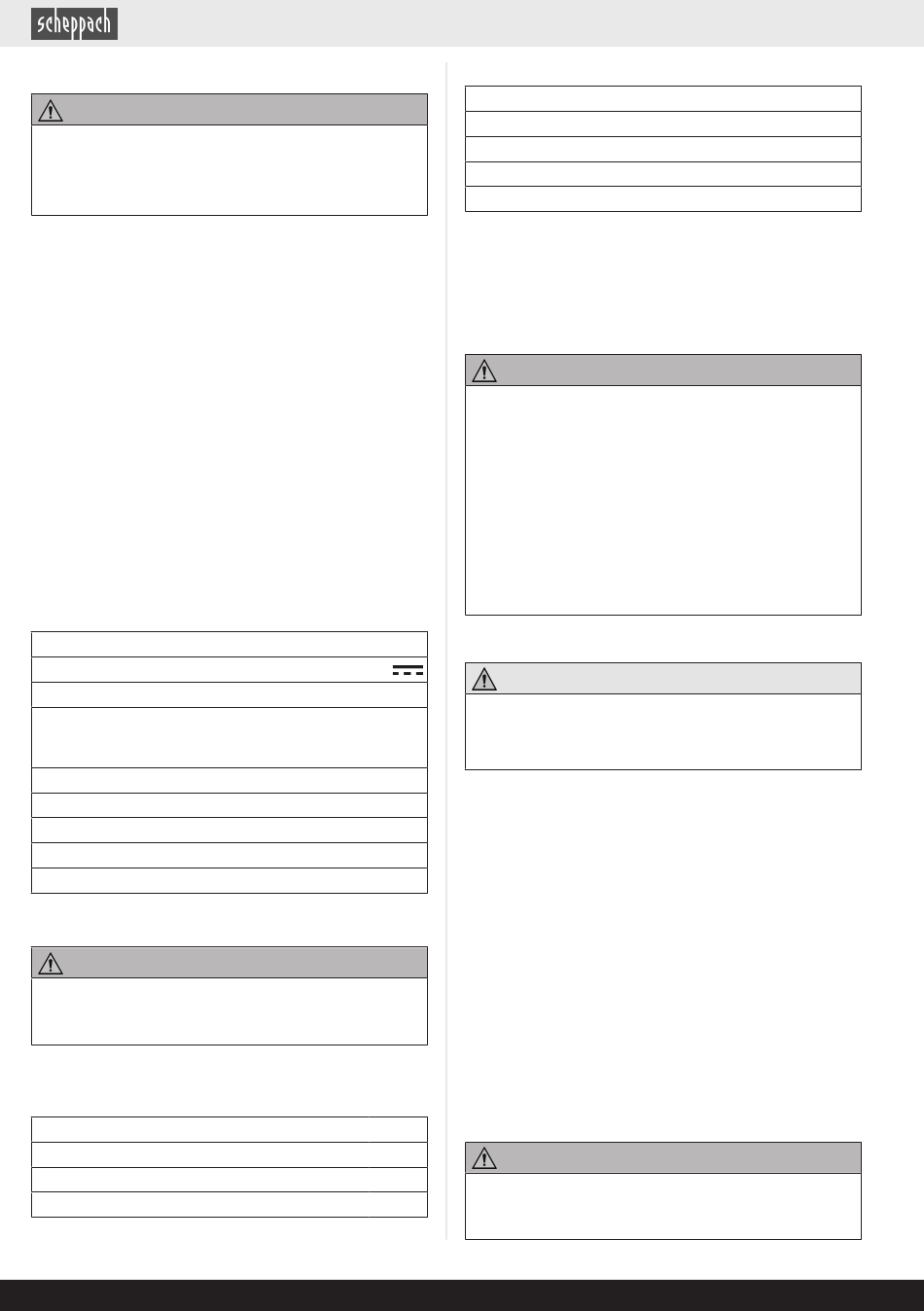 scheppach